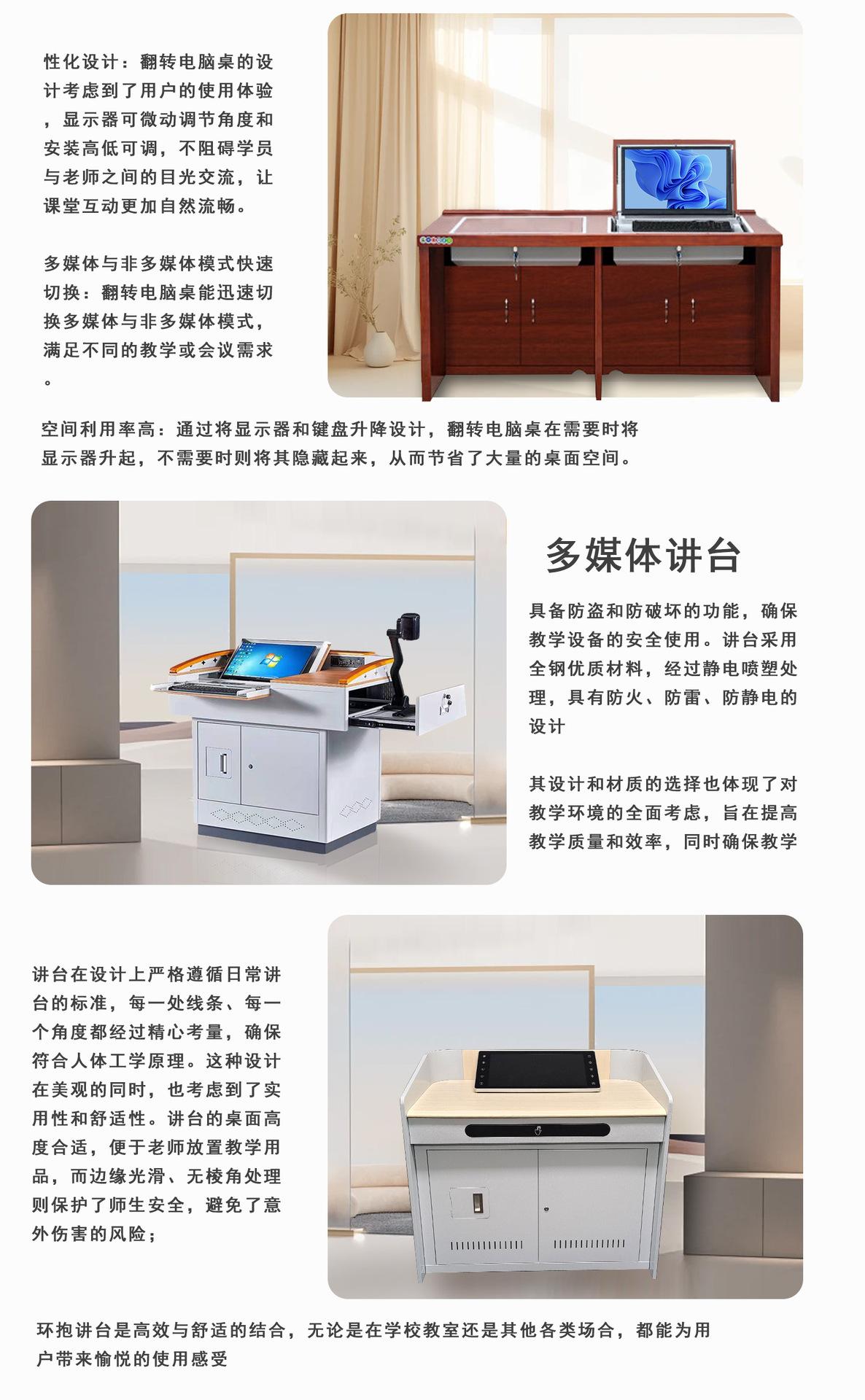 性化设计：翻转电脑桌的设计考虑到了用户的使用体验，显示器可微动调节角度和安装高低可调，不阻碍学员与老师之间的目光交流，让课堂互动更加自然流畅。

多媒体与非多媒体模式快速切换：翻转电脑桌能迅速切换多媒体与非多媒体模式，满足不同的教学或会议需求。

空间利用率高：通过将显示器和键盘升降设计，翻转电脑桌在需要时将显示器升起，不需要时则将其隐藏起来，从而节省了大量的桌面空间。

多媒体讲台

具备防盗和防破坏的功能，确保教学设备的安全使用。讲台采用全钢优质材料，经过静电喷塑处理，具有防火、防雷、防静电的设计

其设计和材质的选择也体现了对教学环境的全面考虑，旨在提高教学质量和效率，同时确保教学

讲台在设计上严格遵循日常讲台的标准，每一处线条、每一个角度都经过精心考量，确保符合人体工学原理。这种设计在美观的同时，也考虑到了实用性和舒适性。讲台的桌面高度合适，便于老师放置教学用品，而边缘光滑、无棱角处理则保护了师生安全，避免了意外伤害的风险；

环抱讲台是高效与舒适的结合，无论是在学校教室还是其他各类场合，都能为用户带来愉悦的使用感受